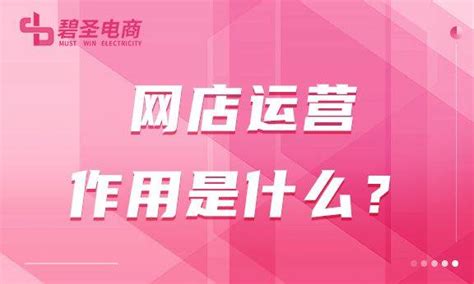 碧圣电商
MUST WIN ELECTRICITY

网店运营
作用是什么？